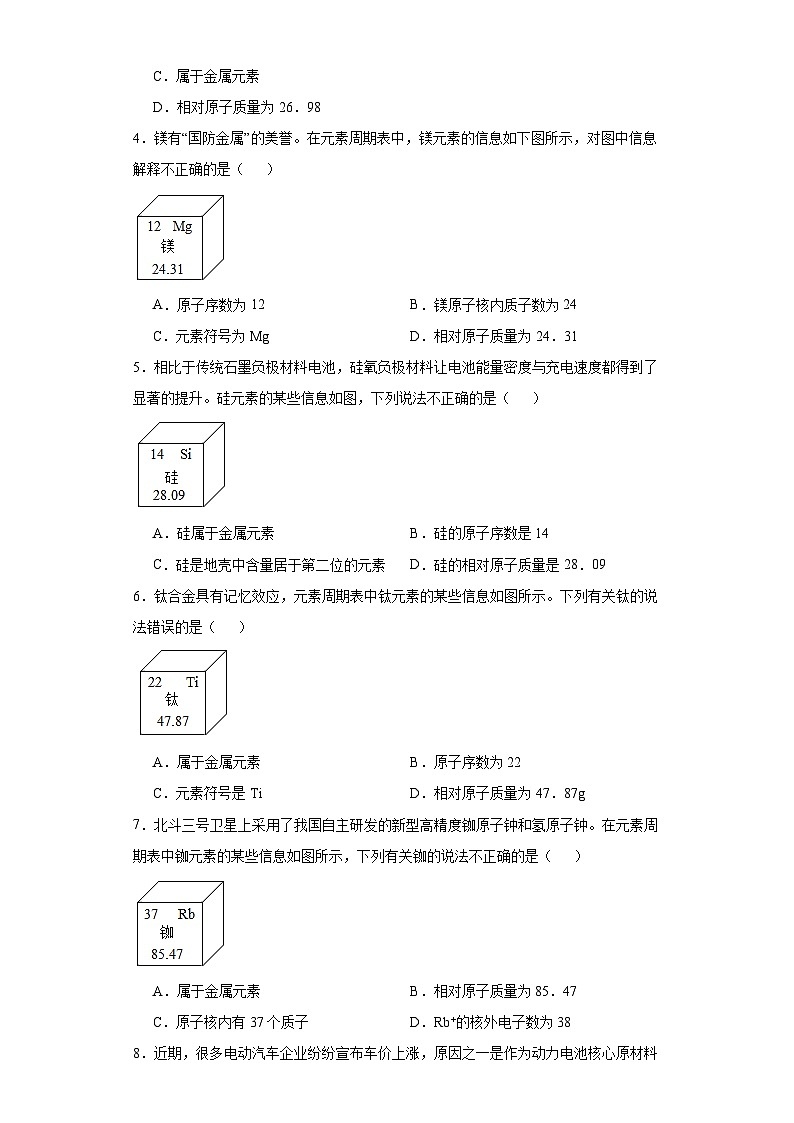 C．属于金属元素

D．相对原子质量为 26．98

4．镁有“国防金属”的美誉。在元素周期表中，镁元素的信息如下图所示，对图中信息解释不正确的是（　　）

12 Mg
镁
24.31

A．原子序数为 12

B．镁原子核内质子数为 24

C．元素符号为 Mg

D．相对原子质量为 24．31

5．相比于传统石墨负极材料电池，硅氧负极材料让电池能量密度与充电速度都得到了显著的提升。硅元素的某些信息如图，下列说法不正确的是（　　）

14 Si
硅
28.09

A．硅属于金属元素

B．硅的原子序数是 14

C．硅是地壳中含量居于第二位的元素

D．硅的相对原子质量是 28．09

6．钛合金具有记忆效应，元素周期表中钛元素的某些信息如图所示。下列有关钛的说法错误的是（　　）

22 Ti
钛
47.87

A．属于金属元素

B．原子序数为 22

C．元素符号是 Ti

D．相对原子质量为 47．87g

7．北斗三号卫星上采用了我国自主研发的新型高精度铷原子钟和氢原子钟。在元素周期表中铷元素的某些信息如图所示，下列有关铷的说法不正确的是（　　）

37 Rb
铷
85.47

A．属于金属元素

B．相对原子质量为 85．47

C．原子核内有 37 个质子

D．$Rb^+$的核外电子数为 38

8．近期，很多电动汽车企业纷纷宣布车价上涨，原因之一是作为动力电池核心原材料